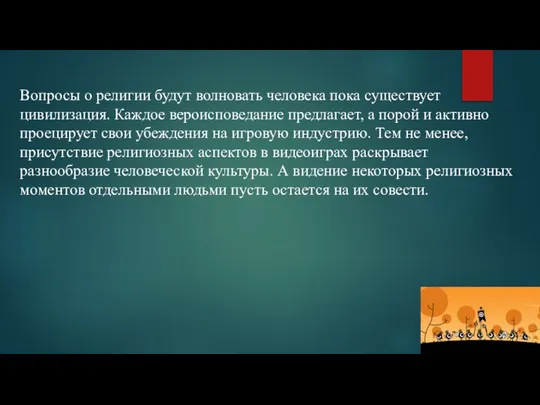 Вопросы о религии будут волновать человека пока существует цивилизация. Каждое вероисповедание предлагает, а порой и активно проецирует свои убеждения на игровую индустрию. Тем не менее, присутствие религиозных аспектов в видеоиграх раскрывает разнообразие человеческой культуры. А видение некоторых религиозных моментов отдельными людьми пусть остается на их совести.